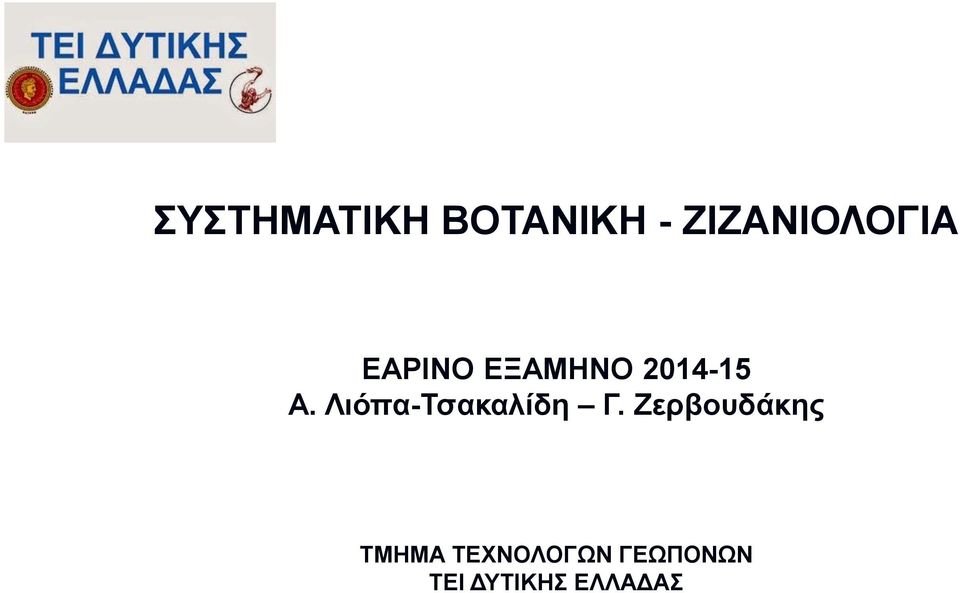 ΤΕΙ ΔΥΤΙΚΗΣ ΕΛΛΑΔΑΣ

ΣΥΣΤΗΜΑΤΙΚΗ ΒΟΤΑΝΙΚΗ - ΖΙΖΑΝΙΟΛΟΓΙΑ

ΕΑΡΙΝΟ ΕΞΑΜΗΝΟ 2014-15
Α. Λιόπα-Τσακαλίδη – Γ. Ζερβουδάκης

ΤΜΗΜΑ ΤΕΧΝΟΛΟΓΩΝ ΓΕΩΠΟΝΩΝ
ΤΕΙ ΔΥΤΙΚΗΣ ΕΛΛΑΔΑΣ